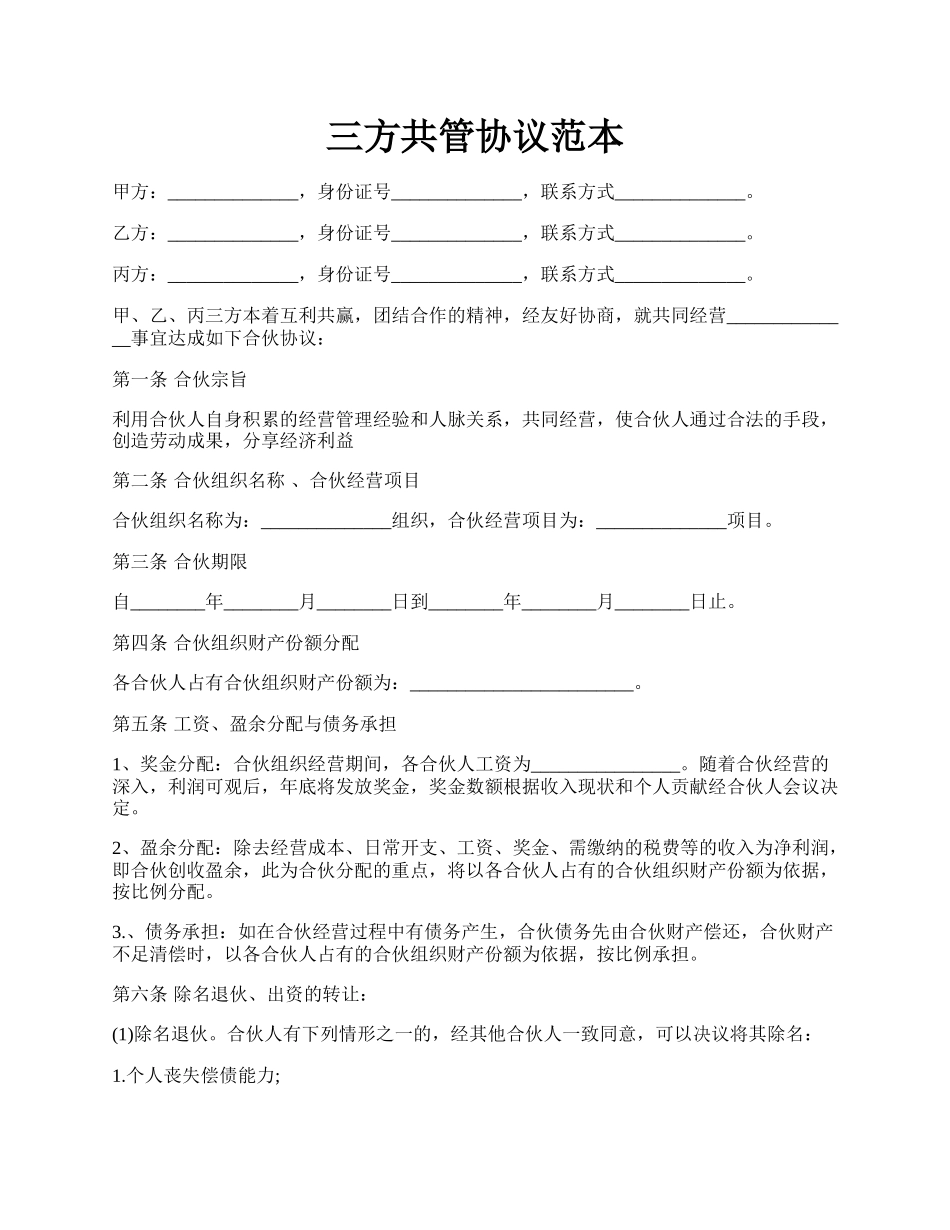 三方共管协议范本

甲方：______________，身份证号______________，联系方式______________。

乙方：______________，身份证号______________，联系方式______________。

丙方：______________，身份证号______________，联系方式______________。

甲、乙、丙三方本着互利共赢，团结合作的精神，经友好协商，就共同经营______________事宜达成如下合伙协议：

第一条 合伙宗旨

利用合伙人自身积累的经营管理经验和人脉关系，共同经营，使合伙人通过合法的手段，创造劳动成果，分享经济利益

第二条 合伙组织名称 、合伙经营项目

合伙组织名称为：______________组织，合伙经营项目为：______________项目。

第三条 合伙期限

自________年________月________日到________年________月________日止。

第四条 合伙组织财产份额分配

各合伙人占有合伙组织财产份额为：________________________。

第五条 工资、盈余分配与债务承担

1、奖金分配：合伙组织经营期间，各合伙人工资为________________。随着合伙经营的深入，利润可观后，年底将发放奖金，奖金数额根据收入现状和个人贡献经合伙人会议决定。

2、盈余分配：除去经营成本、日常开支、工资、奖金、需缴纳的税费等的收入为净利润，即合伙创收盈余，此为合伙分配的重点，将以各合伙人占有的合伙组织财产份额为依据，按比例分配。

3.、债务承担：如在合伙经营过程中有债务产生，合伙债务先由合伙财产偿还，合伙财产不足清偿时，以各合伙人占有的合伙组织财产份额为依据，按比例承担。

第六条 除名退伙、出资的转让：

(1)除名退伙。合伙人有下列情形之一的，经其他合伙人一致同意，可以决议将其除名：

1.个人丧失偿债能力;